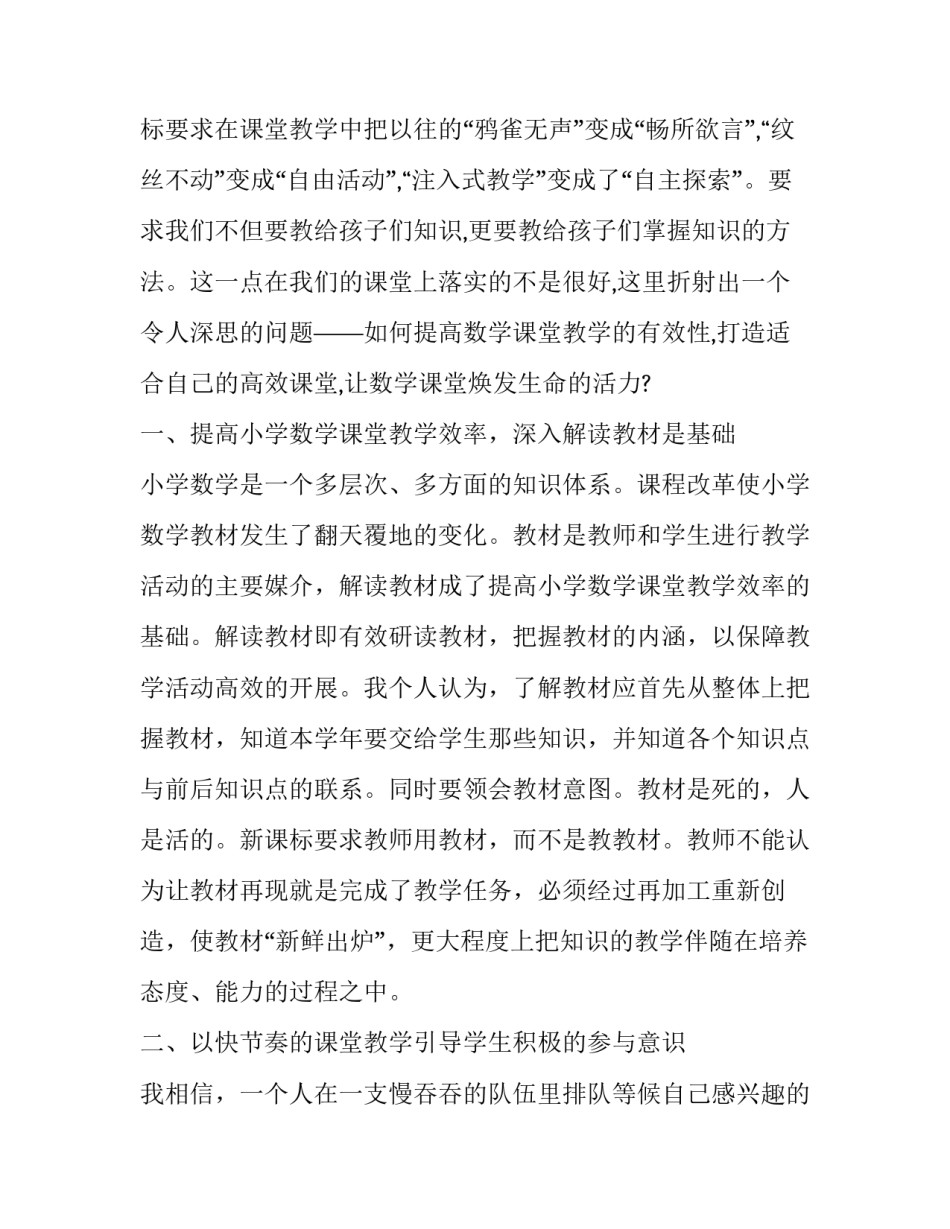 标要求在课堂教学中把以往的“鸦雀无声”变成“畅所欲言”,“纹丝不动”变成“自由活动”,“注入式教学”变成了“自主探索”。要求我们不但要教给孩子们知识,更要教给孩子们掌握知识的方法。这一点在我们的课堂上落实的不是很好,这里折射出一个令人深思的问题——如何提高数学课堂教学的有效性,打造适合自己的高效课堂,让数学课堂焕发生命的活力?

一、提高小学数学课堂教学效率，深入解读教材是基础

小学数学是一个多层次、多方面的知识体系。课程改革使小学数学教材发生了翻天覆地的变化。教材是教师和学生进行教学活动的主要媒介，解读教材成了提高小学数学课堂教学效率的基础。解读教材即有效研读教材，把握教材的内涵，以保障教学活动高效的开展。我个人认为，了解教材应首先从整体上把握教材，知道本学年要交给学生那些知识，并知道各个知识点与前后知识点的联系。同时要领会教材意图。教材是死的，人是活的。新课标要求教师用教材，而不是教教材。教师不能认为让教材再现就是完成了教学任务，必须经过再加工重新创造，使教材“新鲜出炉”，更大程度上把知识的教学伴随在培养态度、能力的过程之中。

二、以快节奏的课堂教学引导学生积极的参与意识

我相信，一个人在一支慢吞吞的队伍里排队等候自己感兴趣的